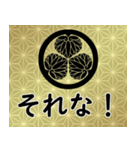 それな！